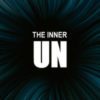 THE INNER
UN